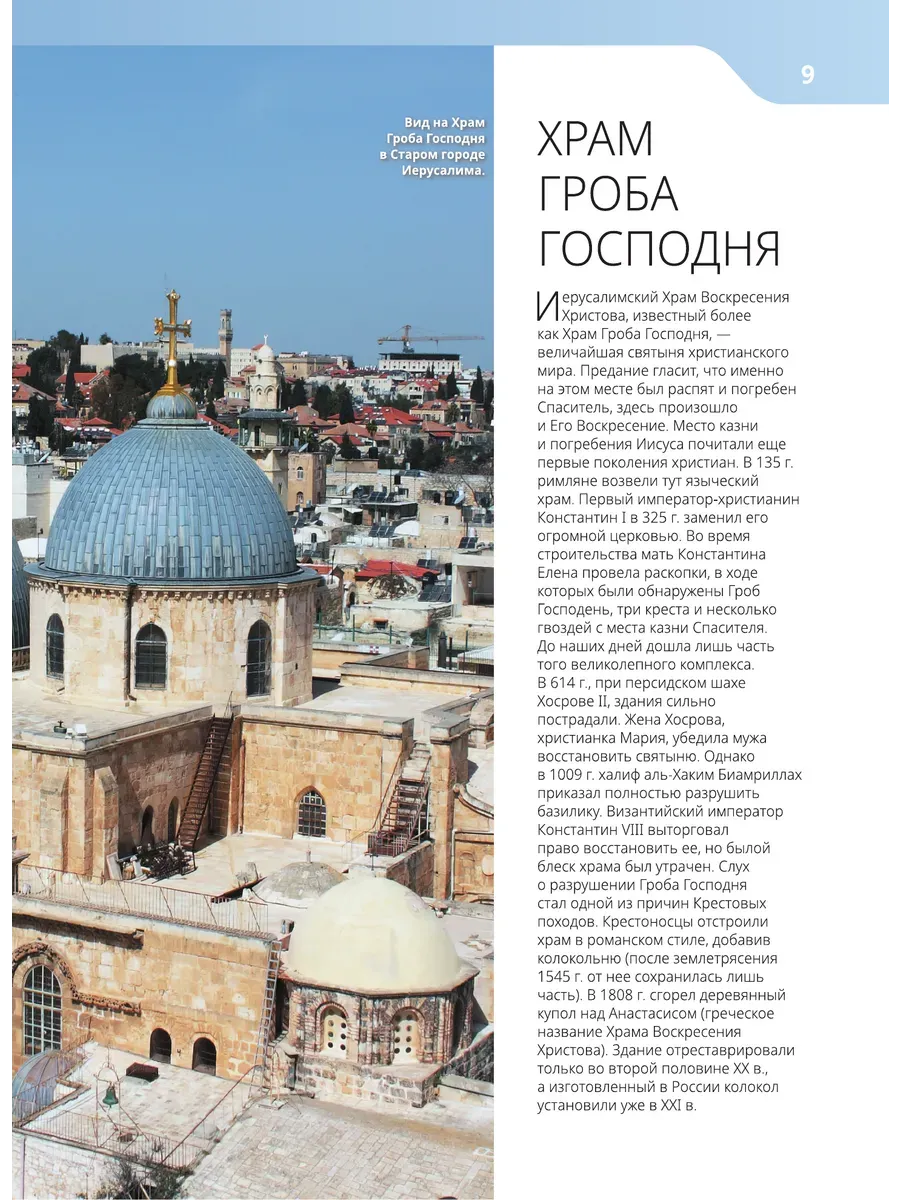 9

Вид на Храм Гроба Господня в Старом городе Иерусалима.

ХРАМ ГРОБА ГОСПОДНЯ

Иерусалимский Храм Воскресения Христова, известный более как Храм Гроба Господня, — величайшая святыня христианского мира. Предание гласит, что именно на этом месте был распят и погребен Спаситель, здесь произошло и Его Воскресение. Место казни и погребения Иисуса почитали еще первые поколения христиан. В 135 г. римляне возвели тут языческий храм. Первый император-христианин Константин I в 325 г. заменил его огромной церковью. Во время строительства мать Константина Елена провела раскопки, в ходе которых были обнаружены Гроб Господень, три креста и несколько гвоздей с места казни Спасителя. До наших дней дошла лишь часть того великолепного комплекса. В 614 г., при персидском шахе Хосрове II, здания сильно пострадали. Жена Хосрова, христианка Мария, убедила мужа восстановить святыню. Однако в 1009 г. халиф аль-Хаким Биамриллах приказал полностью разрушить базилику. Византийский император Константин VIII выторговал право восстановить ее, но былой блеск храма был утрачен. Слух о разрушении Гроба Господня стал одной из причин Крестовых походов. Крестоносцы отстроили храм в романском стиле, добавив колокольню (после землетрясения 1545 г. от нее сохранилась лишь часть). В 1808 г. сгорел деревянный купол над Анастасисом (греческое название Храма Воскресения Христова). Здание отреставрировали только во второй половине XX в., а изготовленный в России колокол установили уже в XXI в.